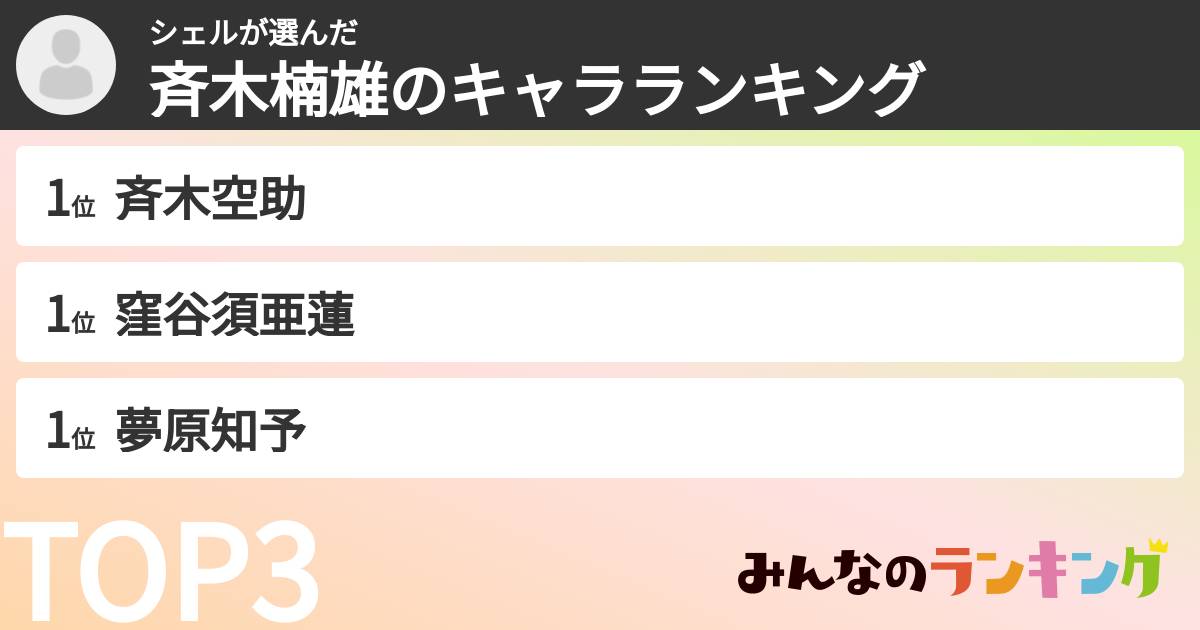 シェルが選んだ
斉木楠雄のキャラランキング

1位 斉木空助

1位 窪谷須亜蓮

1位 夢原知予

TOP3

みんなのランキング